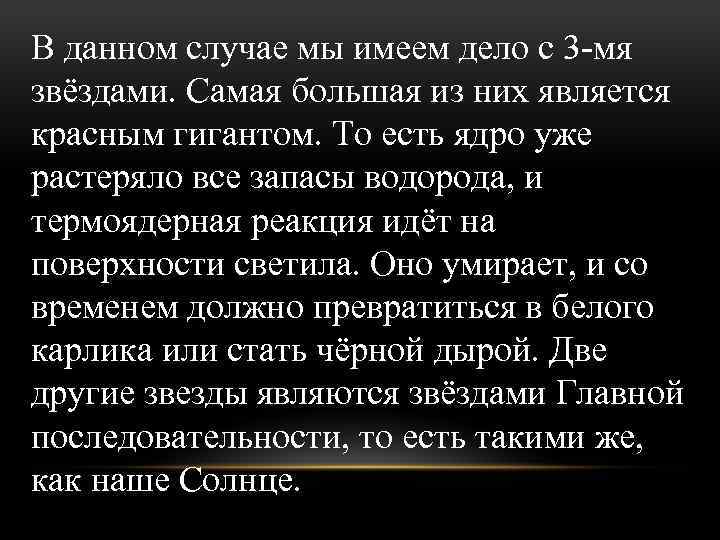 В данном случае мы имеем дело с 3-мя звёздами. Самая большая из них является красным гигантом. То есть ядро уже растеряло все запасы водорода, и термоядерная реакция идёт на поверхности светила. Оно умирает, и со временем должно превратиться в белого карлика или стать чёрной дырой. Две другие звезды являются звёздами Главной последовательности, то есть такими же, как наше Солнце.